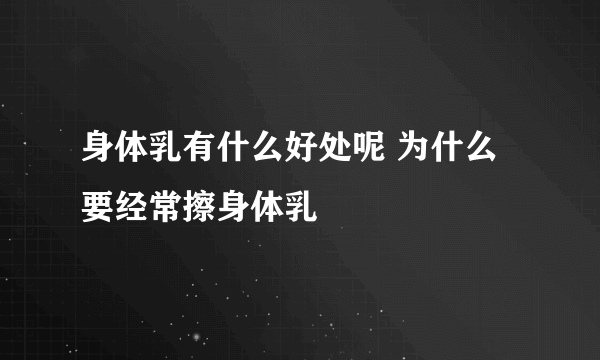 身体乳有什么好处呢 为什么要经常擦身体乳